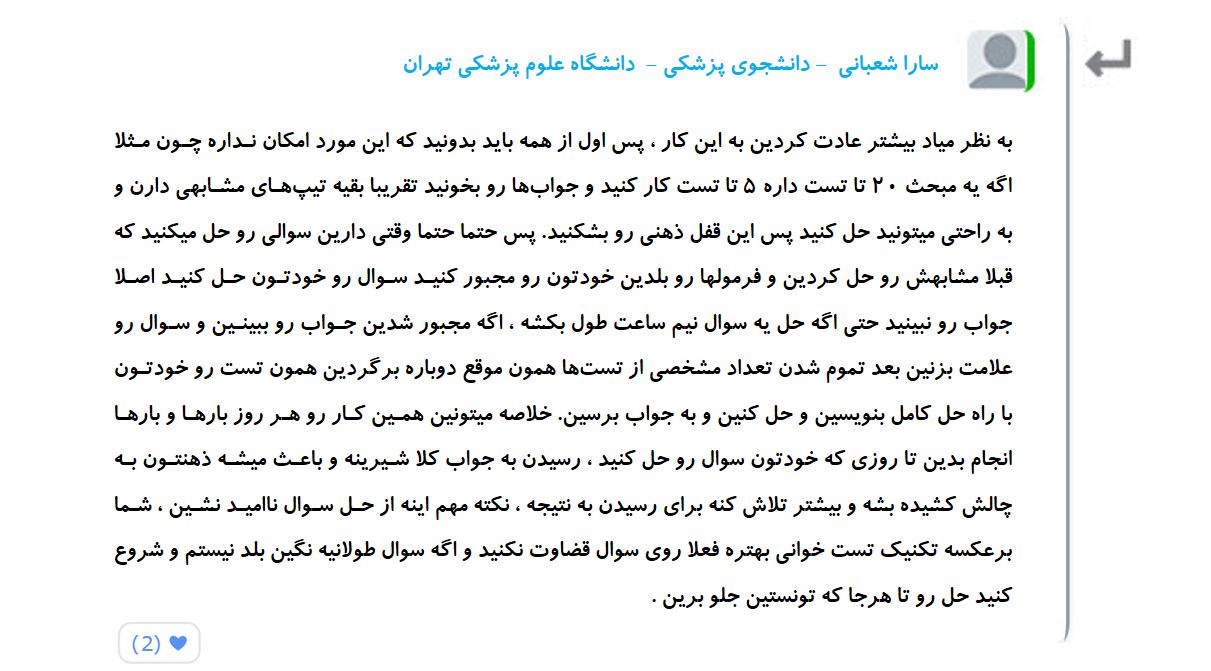 سارا شعبانی - دانشجوی پزشکی - دانشگاه علوم پزشکی تهران

به نظر میاد بیشتر عادت کردین به این کار ، پس اول از همه باید بدونید که این مورد امکان نداره چون مثلا اگه یه مبحث ۲۰ تا تست داره ۵ تا تست کار کنید و جواب‌ها رو بخونید تقریبا بقیه تیپ‌های مشابهی دارن و به راحتی میتونید حل کنید پس این قفل ذهنی رو بشکنید. پس حتما حتما وقتی دارین سوالی رو حل میکنید که قبلا مشابهش رو حل کردین و فرمولها رو بلدین خودتون رو مجبور کنید سوال رو خودتون حل کنید اصلا جواب رو نبینید حتی اگه حل یه سوال نیم ساعت طول بکشه ، اگه مجبور شدین جواب رو ببینین و سوال رو علامت بزنین بعد تموم شدن تعداد مشخصی از تست‌ها همون موقع دوباره برگردین همون تست رو خودتون با راه حل کامل بنویسین و حل کنین و به جواب برسین. خلاصه میتونین همین کار رو هر روز بارها و بارها انجام بدین تا روزی که خودتون سوال رو حل کنید ، رسیدن به جواب کلا شیرینه و باعث میشه ذهنتون به چالش کشیده بشه و بیشتر تلاش کنه برای رسیدن به نتیجه ، نکته مهم اینه از حل سوال ناامید نشین ، شما برعکسه تکنیک تست خوانی بهتره فعلا روی سوال قضاوت نکنید و اگه سوال طولانیه نگین بلد نیستم و شروع کنید حل رو تا هرجا که تونستین جلو برین .

(2)